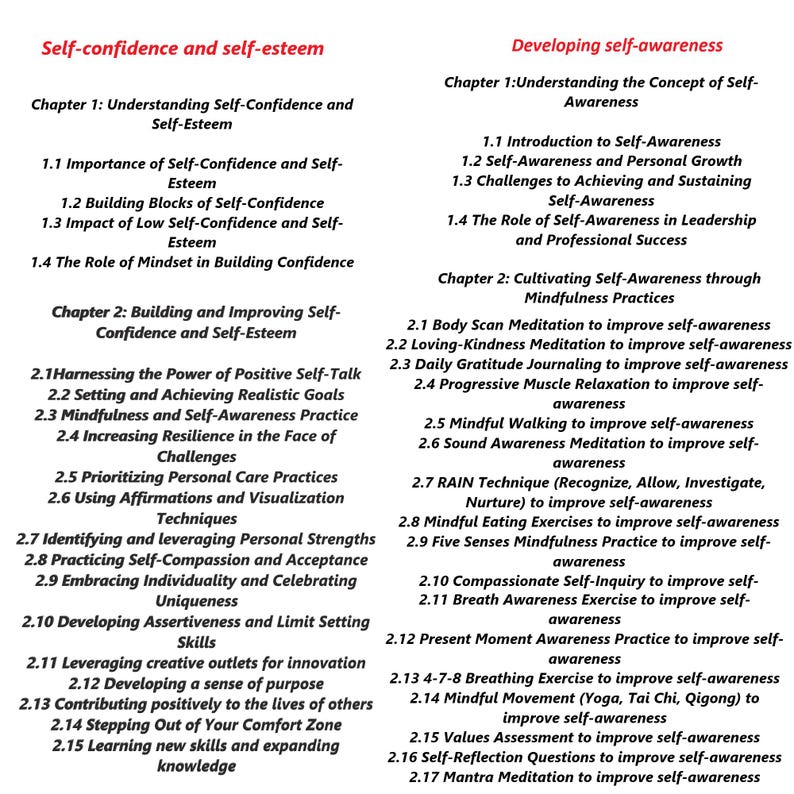 Self-confidence and self-esteem

Chapter 1: Understanding Self-Confidence and Self-Esteem

1.1 Importance of Self-Confidence and Self-Esteem
1.2 Building Blocks of Self-Confidence
1.3 Impact of Low Self-Confidence and Self-Esteem
1.4 The Role of Mindset in Building Confidence

Chapter 2: Building and Improving Self-Confidence and Self-Esteem

2.1Harnessing the Power of Positive Self-Talk
2.2 Setting and Achieving Realistic Goals
2.3 Mindfulness and Self-Awareness Practice
2.4 Increasing Resilience in the Face of Challenges
2.5 Prioritizing Personal Care Practices
2.6 Using Affirmations and Visualization Techniques
2.7 Identifying and leveraging Personal Strengths
2.8 Practicing Self-Compassion and Acceptance
2.9 Embracing Individuality and Celebrating Uniqueness
2.10 Developing Assertiveness and Limit Setting Skills
2.11 Leveraging creative outlets for innovation
2.12 Developing a sense of purpose
2.13 Contributing positively to the lives of others
2.14 Stepping Out of Your Comfort Zone
2.15 Learning new skills and expanding knowledge

Developing self-awareness

Chapter 1:Understanding the Concept of Self-Awareness

1.1 Introduction to Self-Awareness
1.2 Self-Awareness and Personal Growth
1.3 Challenges to Achieving and Sustaining Self-Awareness
1.4 The Role of Self-Awareness in Leadership and Professional Success

Chapter 2: Cultivating Self-Awareness through Mindfulness Practices

2.1 Body Scan Meditation to improve self-awareness
2.2 Loving-Kindness Meditation to improve self-awareness
2.3 Daily Gratitude Journaling to improve self-awareness
2.4 Progressive Muscle Relaxation to improve self-awareness
2.5 Mindful Walking to improve self-awareness
2.6 Sound Awareness Meditation to improve self-awareness
2.7 RAIN Technique (Recognize, Allow, Investigate, Nurture) to improve self-awareness
2.8 Mindful Eating Exercises to improve self-awareness
2.9 Five Senses Mindfulness Practice to improve self-awareness
2.10 Compassionate Self-Inquiry to improve self-
2.11 Breath Awareness Exercise to improve self-awareness
2.12 Present Moment Awareness Practice to improve self-awareness
2.13 4-7-8 Breathing Exercise to improve self-awareness
2.14 Mindful Movement (Yoga, Tai Chi, Qigong) to improve self-awareness
2.15 Values Assessment to improve self-awareness
2.16 Self-Reflection Questions to improve self-awareness
2.17 Mantra Meditation to improve self-awareness